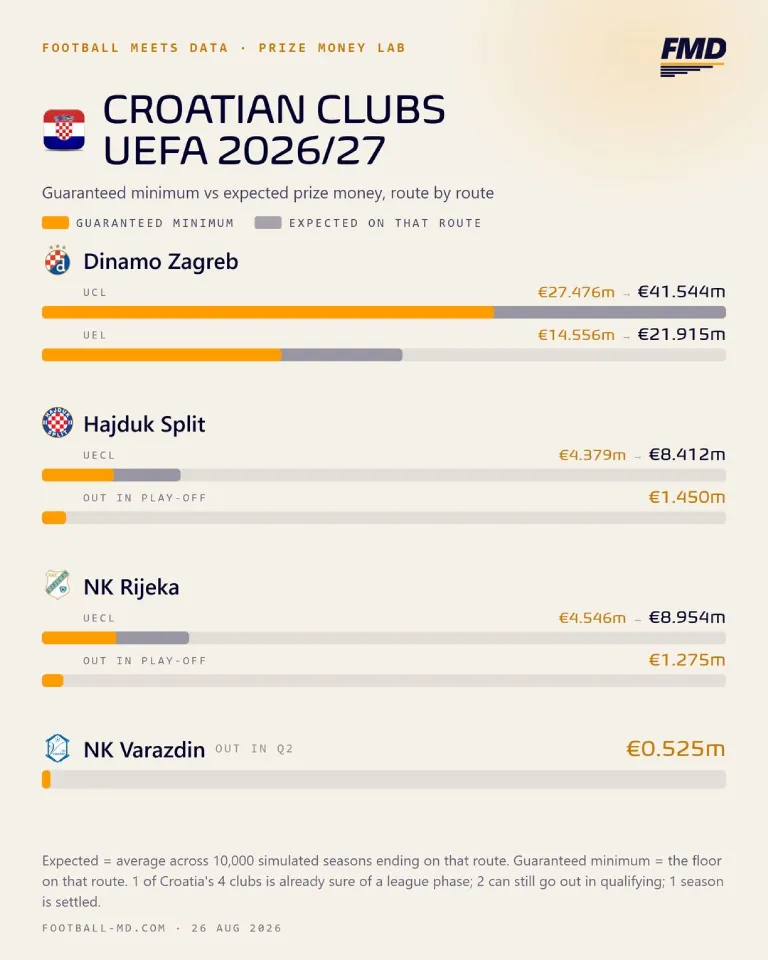 FOOTBALL MEETS DATA · PRIZE MONEY LAB

FMD

CROATIAN CLUBS UEFA 2026/27

Guaranteed minimum vs expected prize money, route by route

GUARANTEED MINIMUM EXPECTED ON THAT ROUTE

Dinamo Zagreb

UCL €27.476m → €41.544m

UEL €14.556m → €21.915m

Hajduk Split

UECL €4.379m → €8.412m

OUT IN PLAY-OFF €1.450m

NK Rijeka

UECL €4.546m → €8.954m

OUT IN PLAY-OFF €1.275m

NK Varazdin OUT IN Q2 €0.525m

Expected = average across 10,000 simulated seasons ending on that route. Guaranteed minimum = the floor on that route. 1 of Croatia's 4 clubs is already sure of a league phase; 2 can still go out in qualifying; 1 season is settled.

FOOTBALL-MD.COM · 26 AUG 2026